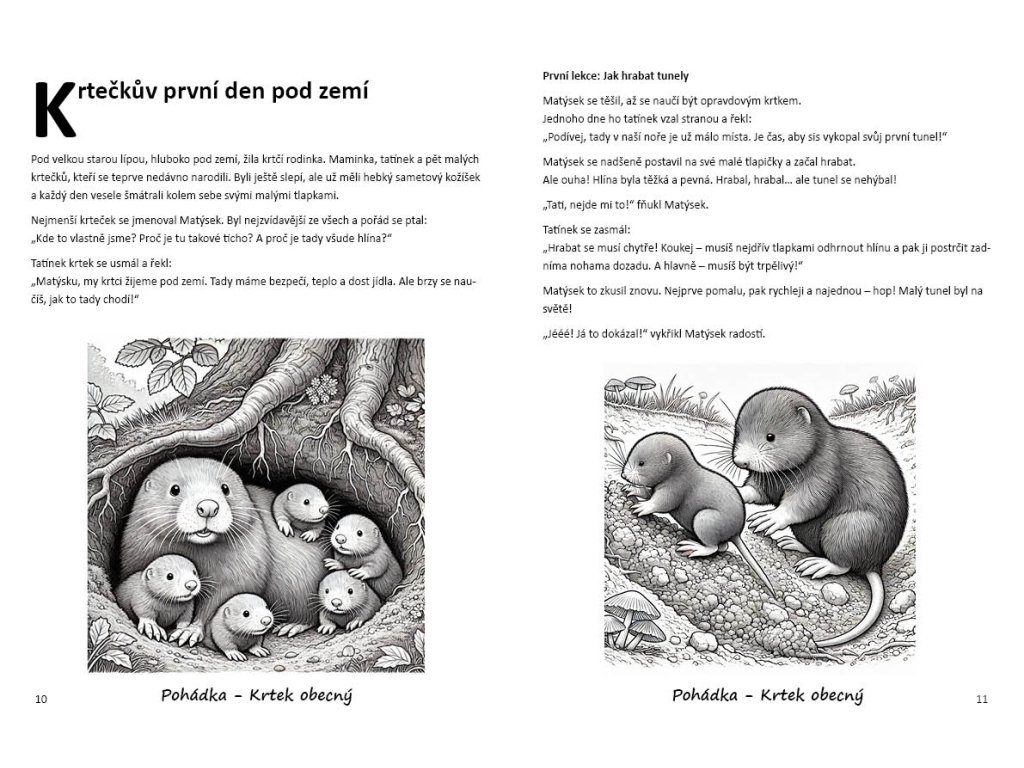 Krtečkův první den pod zemí

Pod velkou starou lípou, hluboko pod zemí, žila krtčí rodinka. Maminka, tatínek a pět malých krtečků, kteří se teprve nedávno narodili. Byli ještě slepí, ale už měli hebký sametový kožíšek a každý den vesele šmátrali kolem sebe svými malými tlapkami.

Nejmenší krteček se jmenoval Matýsek. Byl nejzvídavější ze všech a pořád se ptal: „Kde to vlastně jsme? Proč je tu takové ticho? A proč je tady všude hlína?"

Tatínek krtek se usmál a řekl: „Matýsku, my krtci žijeme pod zemí. Tady máme bezpečí, teplo a dost jídla. Ale brzy se naučíš, jak to tady chodí!"

10

Pohádka - Krtek obecný

První lekce: Jak hrabat tunely

Matýsek se těšil, až se naučí být opravdovým krtkem. Jednoho dne ho tatínek vzal stranou a řekl: „Podívej, tady v naší noře je už málo místa. Je čas, aby sis vykopal svůj první tunel!"

Matýsek se nadšeně postavil na své malé tlapičky a začal hrabat. Ale ouha! Hlína byla těžká a pevná. Hrabal, hrabal... ale tunel se nehýbal!

„Tati, nejde mi to!" fňukl Matýsek.

Tatínek se zasmál: „Hrabat se musí chytře! Koukej – musíš nejdřív tlapkami odhrnout hlínu a pak ji postrčit zadníma nohama dozadu. A hlavně – musíš být trpělivý!"

Matýsek to zkusil znovu. Nejprve pomalu, pak rychleji a najednou – hop! Malý tunel byl na světě!

„Jééé! Já to dokázal!" vykřikl Matýsek radostí.

Pohádka - Krtek obecný

11